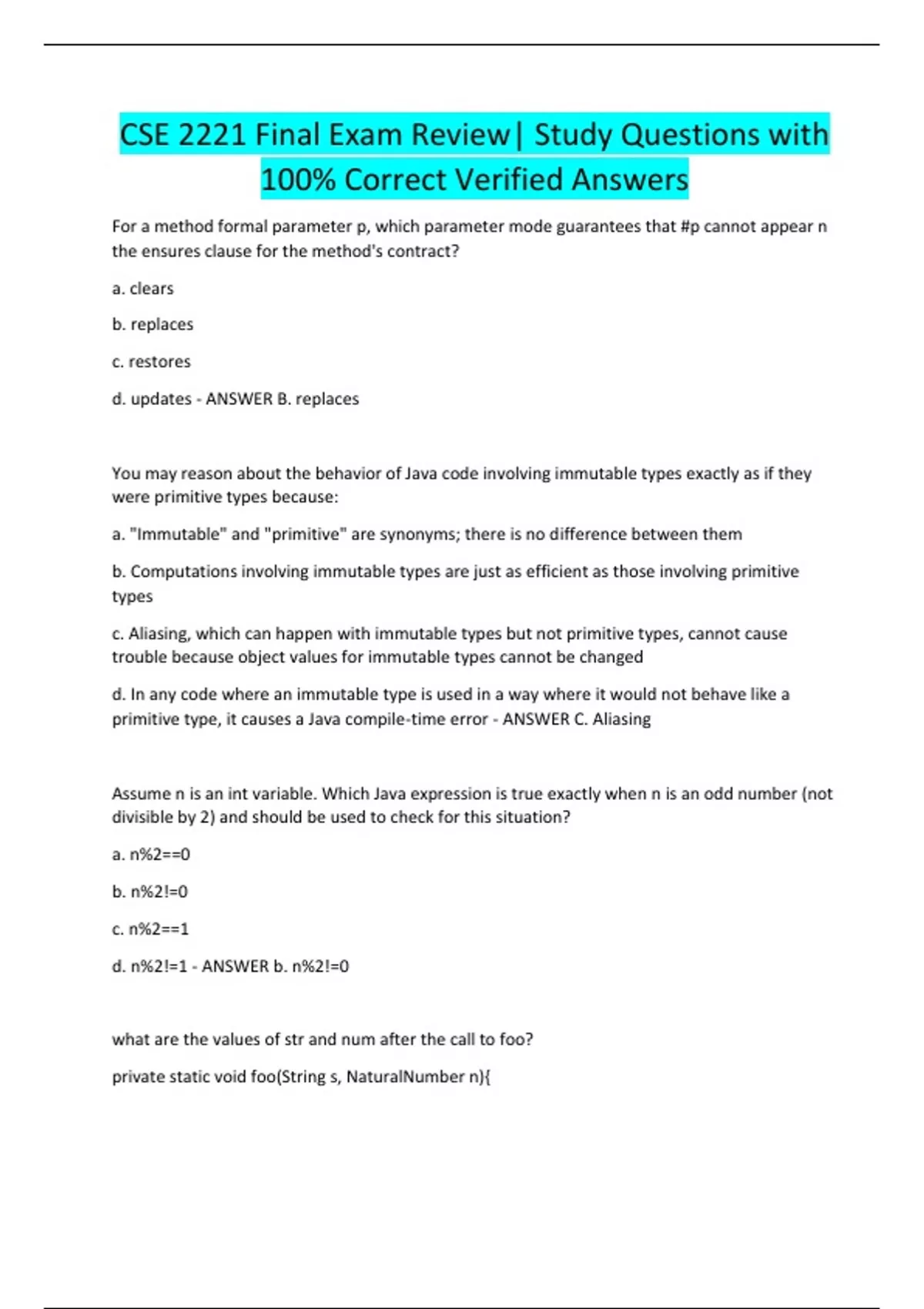 CSE 2221 Final Exam Review| Study Questions with 100% Correct Verified Answers

For a method formal parameter p, which parameter mode guarantees that #p cannot appear n the ensures clause for the method's contract?

a. clears

b. replaces

c. restores

d. updates - ANSWER B. replaces

You may reason about the behavior of Java code involving immutable types exactly as if they were primitive types because:

a. "Immutable" and "primitive" are synonyms; there is no difference between them

b. Computations involving immutable types are just as efficient as those involving primitive types

c. Aliasing, which can happen with immutable types but not primitive types, cannot cause trouble because object values for immutable types cannot be changed

d. In any code where an immutable type is used in a way where it would not behave like a primitive type, it causes a Java compile-time error - ANSWER C. Aliasing

Assume n is an int variable. Which Java expression is true exactly when n is an odd number (not divisible by 2) and should be used to check for this situation?

a. n%2==0

b. n%2!=0

c. n%2==1

d. n%2!=1 - ANSWER b. n%2!=0

what are the values of str and num after the call to foo?

private static void foo(String s, NaturalNumber n){